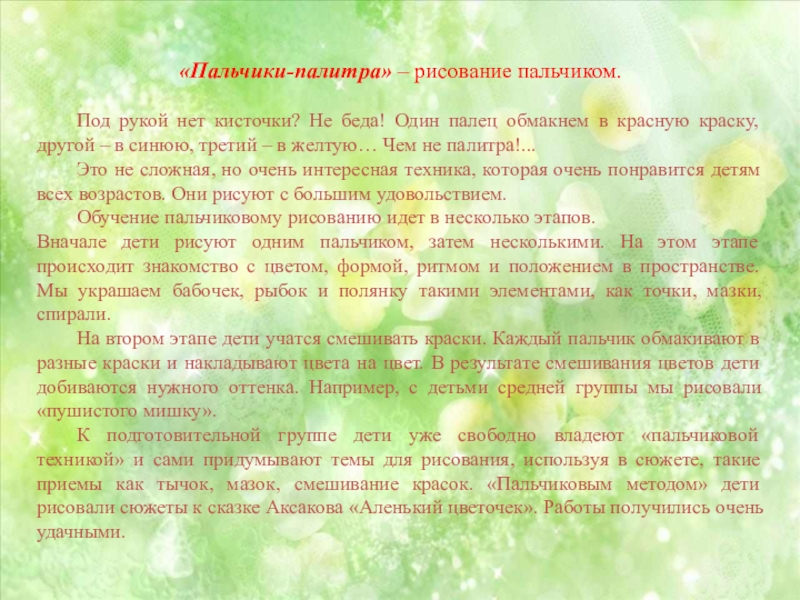 «Пальчики-палитра» – рисование пальчиком.

Под рукой нет кисточки? Не беда! Один палец обмакнем в красную краску, другой – в синюю, третий – в желтую… Чем не палитра!...

Это не сложная, но очень интересная техника, которая очень понравится детям всех возрастов. Они рисуют с большим удовольствием.

Обучение пальчиковому рисованию идет в несколько этапов.
Вначале дети рисуют одним пальчиком, затем несколькими. На этом этапе происходит знакомство с цветом, формой, ритмом и положением в пространстве. Мы украшаем бабочек, рыбок и полянку такими элементами, как точки, мазки, спирали.

На втором этапе дети учатся смешивать краски. Каждый пальчик обмакивают в разные краски и накладывают цвета на цвет. В результате смешивания цветов дети добиваются нужного оттенка. Например, с детьми средней группы мы рисовали «пушистого мишку».

К подготовительной группе дети уже свободно владеют «пальчиковой техникой» и сами придумывают темы для рисования, используя в сюжете, такие приемы как тычок, мазок, смешивание красок. «Пальчиковым методом» дети рисовали сюжеты к сказке Аксакова «Аленький цветочек». Работы получились очень удачными.